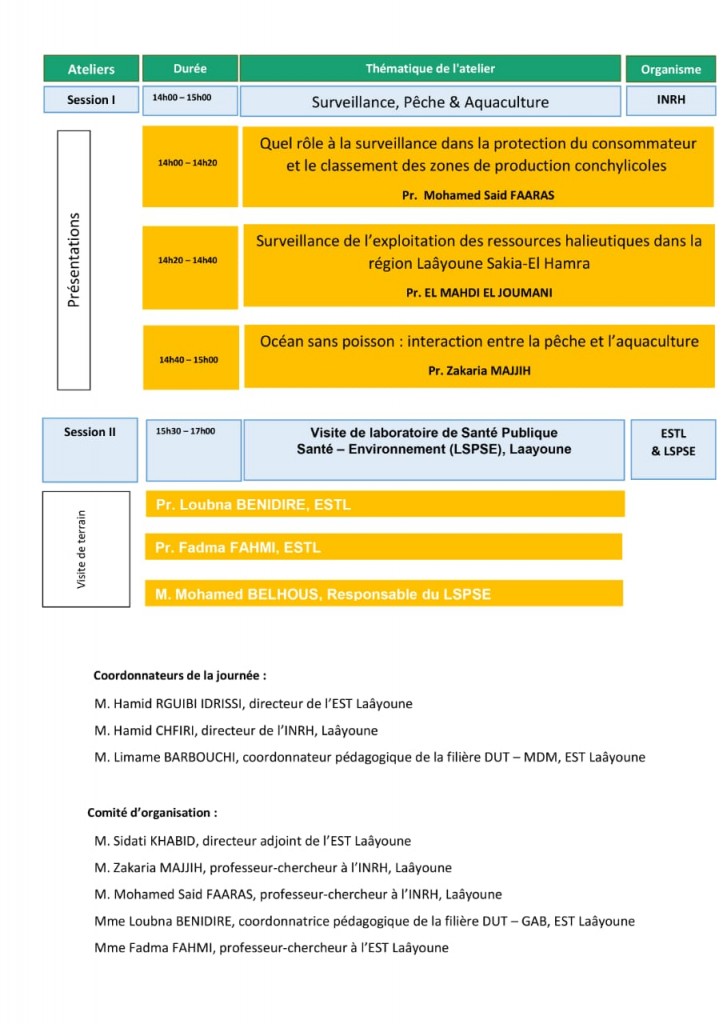 Ateliers
Durée
Thématique de l'atelier
Organisme

Session I
14h00 – 15h00
Surveillance, Pêche & Aquaculture
INRH

Présentations

14h00 – 14h20
Quel rôle à la surveillance dans la protection du consommateur et le classement des zones de production conchylicoles
Pr. Mohamed Said FAARAS

14h20 – 14h40
Surveillance de l'exploitation des ressources halieutiques dans la région Laâyoune Sakia-El Hamra
Pr. EL MAHDI EL JOUMANI

14h40 – 15h00
Océan sans poisson : interaction entre la pêche et l'aquaculture
Pr. Zakaria MAJJIH

Session II
15h30 – 17h00
Visite de laboratoire de Santé Publique Santé – Environnement (LSPSE), Laayoune
ESTL & LSPSE

Visite de terrain

Pr. Loubna BENIDIRE, ESTL

Pr. Fadma FAHMI, ESTL

M. Mohamed BELHOUS, Responsable du LSPSE

Coordonnateurs de la journée :

M. Hamid RGUIBI IDRISSI, directeur de l'EST Laâyoune

M. Hamid CHFIRI, directeur de l'INRH, Laâyoune

M. Limame BARBOUCHI, coordonnateur pédagogique de la filière DUT – MDM, EST Laâyoune

Comité d'organisation :

M. Sidati KHABID, directeur adjoint de l'EST Laâyoune

M. Zakaria MAJJIH, professeur-chercheur à l'INRH, Laâyoune

M. Mohamed Said FAARAS, professeur-chercheur à l'INRH, Laâyoune

Mme Loubna BENIDIRE, coordonnatrice pédagogique de la filière DUT – GAB, EST Laâyoune

Mme Fadma FAHMI, professeur-chercheur à l'EST Laâyoune